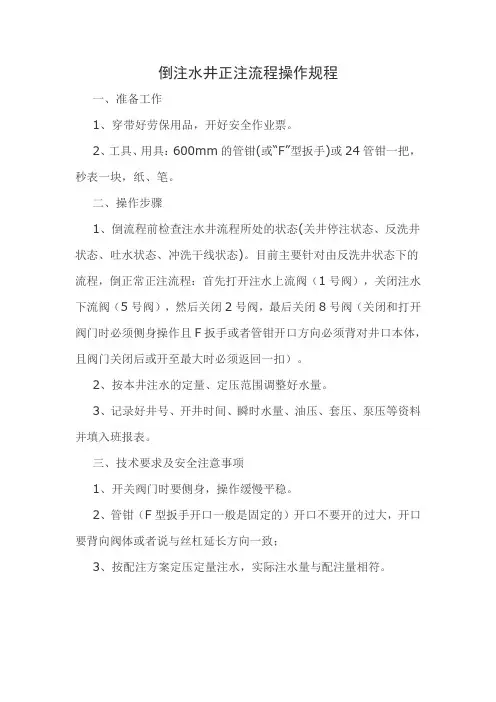 倒注水井正注流程操作规程

一、准备工作

1、穿带好劳保用品，开好安全作业票。

2、工具、用具：600mm 的管钳(或“F”型扳手)或 24 管钳一把，秒表一块，纸、笔。

二、操作步骤

1、倒流程前检查注水井流程所处的状态(关井停注状态、反洗井状态、吐水状态、冲洗干线状态)。目前主要针对由反洗井状态下的流程，倒正常正注流程：首先打开注水上流阀（1 号阀），关闭注水下流阀（5 号阀），然后关闭 2 号阀，最后关闭 8 号阀（关闭和打开阀门时必须侧身操作且 F 扳手或者管钳开口方向必须背对井口本体，且阀门关闭后或开至最大时必须返回一扣）。

2、按本井注水的定量、定压范围调整好水量。

3、记录好井号、开井时间、瞬时水量、油压、套压、泵压等资料并填入班报表。

三、技术要求及安全注意事项

1、开关阀门时要侧身，操作缓慢平稳。

2、管钳（F 型扳手开口一般是固定的）开口不要开的过大，开口要背向阀体或者说与丝杠延长方向一致；

3、按配注方案定压定量注水，实际注水量与配注量相符。